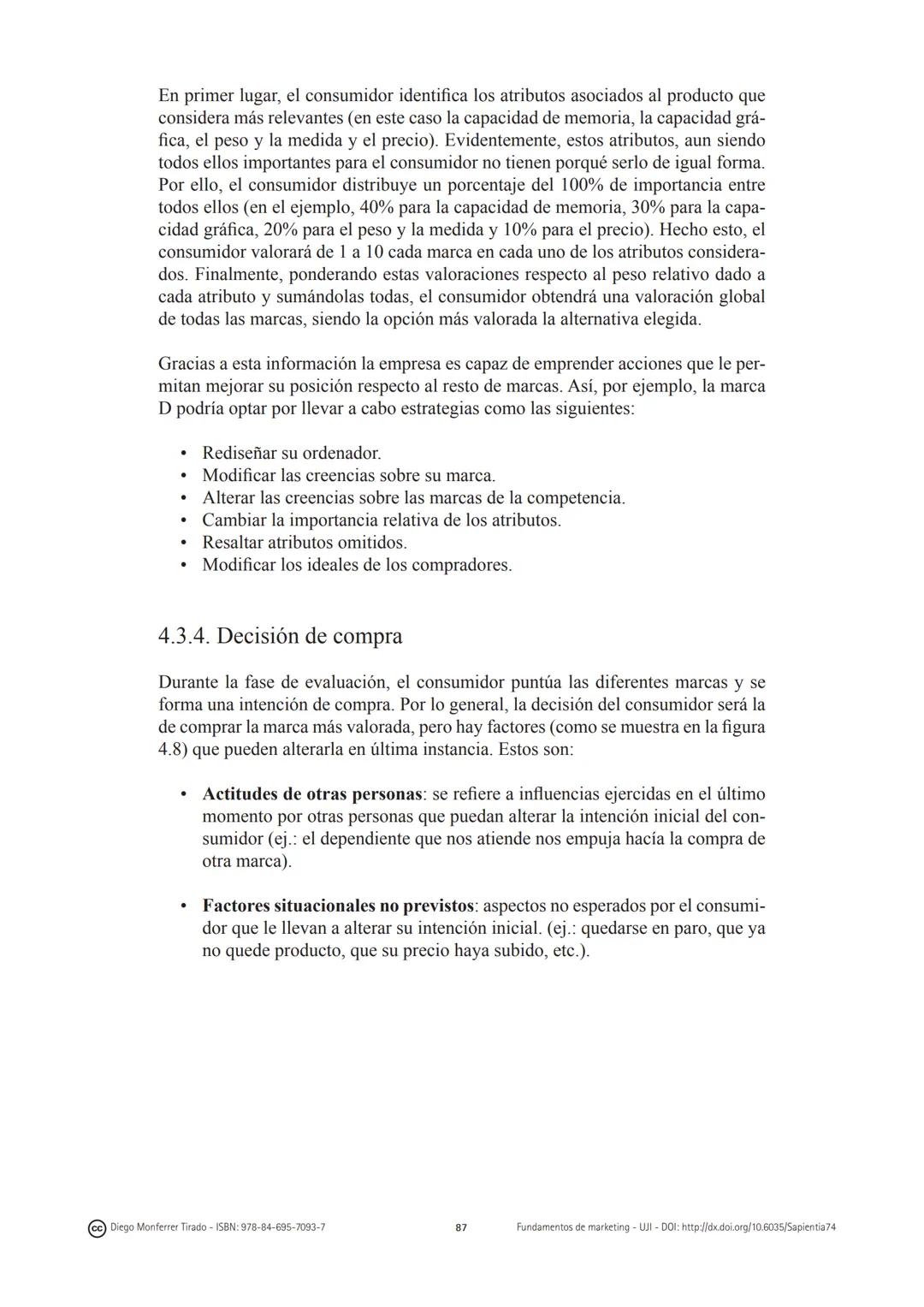 En primer lugar, el consumidor identifica los atributos asociados al producto que considera más relevantes (en este caso la capacidad de memoria, la capacidad gráfica, el peso y la medida y el precio). Evidentemente, estos atributos, aun siendo todos ellos importantes para el consumidor no tienen porqué serlo de igual forma. Por ello, el consumidor distribuye un porcentaje del 100% de importancia entre todos ellos (en el ejemplo, 40% para la capacidad de memoria, 30% para la capacidad gráfica, 20% para el peso y la medida y 10% para el precio). Hecho esto, el consumidor valorará de 1 a 10 cada marca en cada uno de los atributos considerados. Finalmente, ponderando estas valoraciones respecto al peso relativo dado a cada atributo y sumándolas todas, el consumidor obtendrá una valoración global de todas las marcas, siendo la opción más valorada la alternativa elegida.

Gracias a esta información la empresa es capaz de emprender acciones que le permitan mejorar su posición respecto al resto de marcas. Así, por ejemplo, la marca D podría optar por llevar a cabo estrategias como las siguientes:

• Rediseñar su ordenador.
• Modificar las creencias sobre su marca.
• Alterar las creencias sobre las marcas de la competencia.
• Cambiar la importancia relativa de los atributos.
• Resaltar atributos omitidos.
• Modificar los ideales de los compradores.

4.3.4. Decisión de compra

Durante la fase de evaluación, el consumidor puntúa las diferentes marcas y se forma una intención de compra. Por lo general, la decisión del consumidor será la de comprar la marca más valorada, pero hay factores (como se muestra en la figura 4.8) que pueden alterarla en última instancia. Estos son:

• **Actitudes de otras personas**: se refiere a influencias ejercidas en el último momento por otras personas que puedan alterar la intención inicial del consumidor (ej.: el dependiente que nos atiende nos empuja hacía la compra de otra marca).

• **Factores situacionales no previstos**: aspectos no esperados por el consumidor que le llevan a alterar su intención inicial. (ej.: quedarse en paro, que ya no quede producto, que su precio haya subido, etc.).

cc Diego Monferrer Tirado - ISBN: 978-84-695-7093-7 87 Fundamentos de marketing - UJI - DOI: http://dx.doi.org/10.6035/Sapientia74